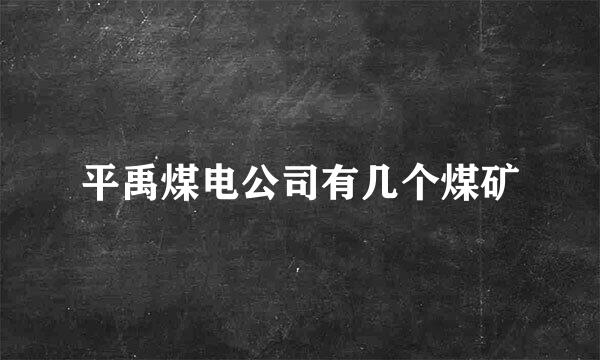 平禹煤电公司有几个煤矿